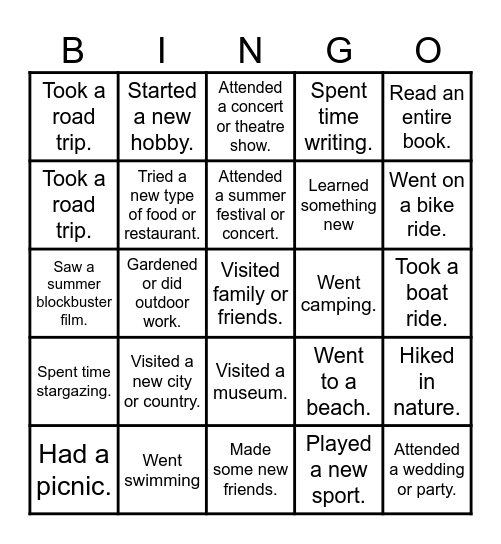 | B | I | N | G | O |
|---|---|---|---|---|
| Took a road trip. | Started a new hobby. | Attended a concert or theatre show. | Spent time writing. | Read an entire book. |
| Took a road trip. | Tried a new type of food or restaurant. | Attended a summer festival or concert. | Learned something new | Went on a bike ride. |
| Saw a summer blockbuster film. | Gardened or did outdoor work. | Visited family or friends. | Went camping. | Took a boat ride. |
| Spent time stargazing. | Visited a new city or country. | Visited a museum. | Went to a beach. | Hiked in nature. |
| Had a picnic. | Went swimming | Made some new friends. | Played a new sport. | Attended a wedding or party. |